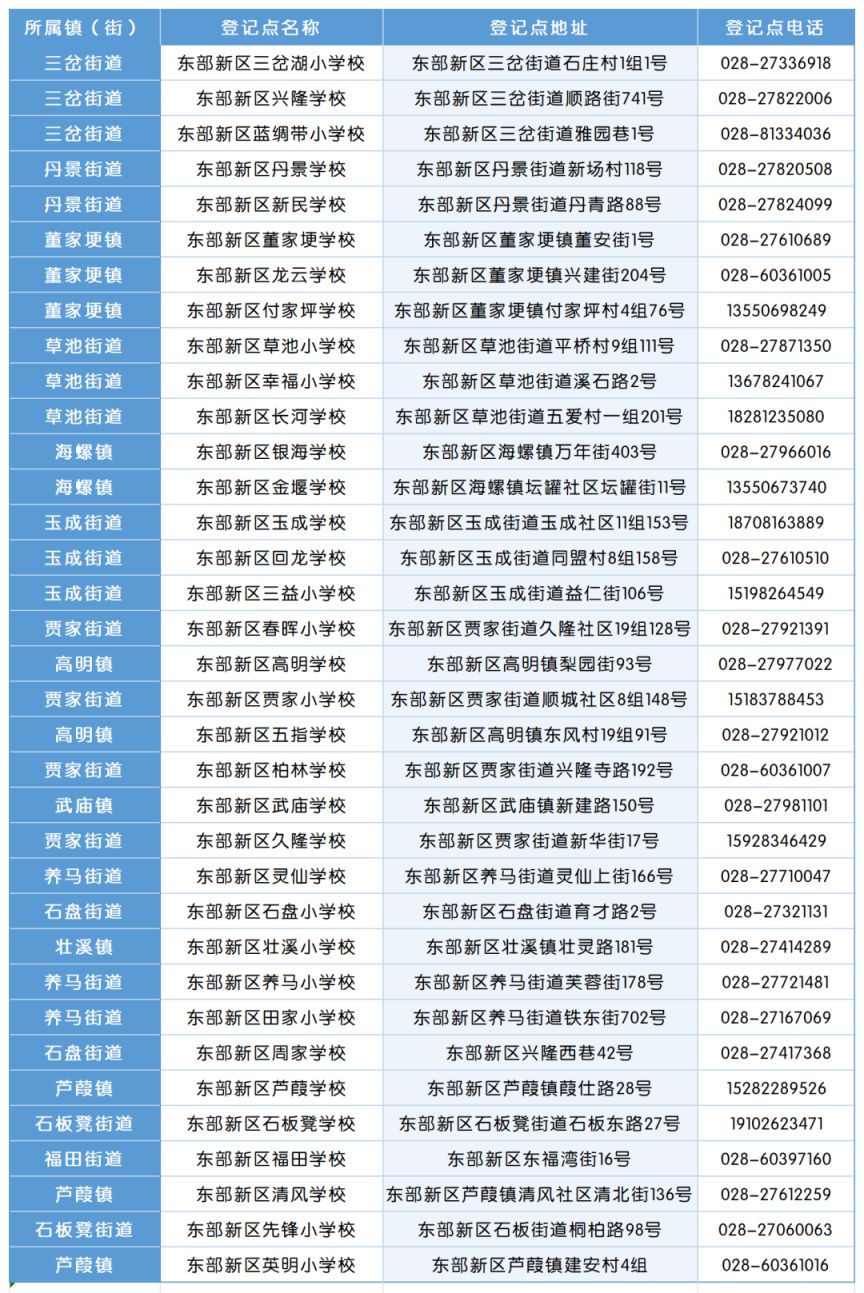 | 所属镇（街） | 登记点名称 | 登记点地址 | 登记点电话 |
|---|---|---|---|
| 三岔街道 | 东部新区三岔湖小学校 | 东部新区三岔街道石庄村1组1号 | 028-27336918 |
| 三岔街道 | 东部新区兴隆学校 | 东部新区三岔街道顺路街741号 | 028-27822006 |
| 三岔街道 | 东部新区蓝绸带小学校 | 东部新区三岔街道雅园巷1号 | 028-81334036 |
| 丹景街道 | 东部新区丹景学校 | 东部新区丹景街道新场村118号 | 028-27820508 |
| 丹景街道 | 东部新区新民学校 | 东部新区丹景街道丹青路88号 | 028-27824099 |
| 董家埂镇 | 东部新区董家埂学校 | 东部新区董家埂镇董安街1号 | 028-27610689 |
| 董家埂镇 | 东部新区龙云学校 | 东部新区董家埂镇兴建街204号 | 028-60361005 |
| 董家埂镇 | 东部新区付家坪学校 | 东部新区董家埂镇付家坪村4组76号 | 13550698249 |
| 草池街道 | 东部新区草池小学校 | 东部新区草池街道平桥村9组111号 | 028-27871350 |
| 草池街道 | 东部新区幸福小学校 | 东部新区草池街道溪石路2号 | 13678241067 |
| 草池街道 | 东部新区长河学校 | 东部新区草池街道五爱村一组201号 | 18281235080 |
| 海螺镇 | 东部新区银海学校 | 东部新区海螺镇万年街403号 | 028-27966016 |
| 海螺镇 | 东部新区金堰学校 | 东部新区海螺镇坛罐社区坛罐街11号 | 13550673740 |
| 玉成街道 | 东部新区玉成学校 | 东部新区玉成街道玉成社区11组153号 | 18708163889 |
| 玉成街道 | 东部新区回龙学校 | 东部新区玉成街道同盟村8组158号 | 028-27610510 |
| 玉成街道 | 东部新区三益小学校 | 东部新区玉成街道益仁街106号 | 15198264549 |
| 贾家街道 | 东部新区春晖小学校 | 东部新区贾家街道久隆社区19组128号 | 028-27921391 |
| 高明镇 | 东部新区高明学校 | 东部新区高明镇梨园街93号 | 028-27977022 |
| 贾家街道 | 东部新区贾家小学校 | 东部新区贾家街道顺城社区8组148号 | 15183788453 |
| 高明镇 | 东部新区五指学校 | 东部新区高明镇东风村19组91号 | 028-27921012 |
| 贾家街道 | 东部新区柏林学校 | 东部新区贾家街道兴隆寺路192号 | 028-60361007 |
| 武庙镇 | 东部新区武庙学校 | 东部新区武庙镇新建路150号 | 028-27981101 |
| 贾家街道 | 东部新区久隆学校 | 东部新区贾家街道新华街17号 | 15928346429 |
| 养马街道 | 东部新区灵仙学校 | 东部新区养马街道灵仙上街166号 | 028-27710047 |
| 石盘街道 | 东部新区石盘小学校 | 东部新区石盘街道育才路2号 | 028-27321131 |
| 壮溪镇 | 东部新区壮溪小学校 | 东部新区壮溪镇壮灵路181号 | 028-27414289 |
| 养马街道 | 东部新区养马小学校 | 东部新区养马街道芙蓉街178号 | 028-27721481 |
| 养马街道 | 东部新区田家小学校 | 东部新区养马街道铁东街702号 | 028-27167069 |
| 石盘街道 | 东部新区周家学校 | 东部新区兴隆西巷42号 | 028-27417368 |
| 芦葭镇 | 东部新区芦葭学校 | 东部新区芦葭镇葭仕路28号 | 15282289526 |
| 石板凳街道 | 东部新区石板凳学校 | 东部新区石板凳街道石板东路27号 | 19102623471 |
| 福田街道 | 东部新区福田学校 | 东部新区东福湾街16号 | 028-60397160 |
| 芦葭镇 | 东部新区清风学校 | 东部新区芦葭镇清风社区清北街136号 | 028-27612259 |
| 石板凳街道 | 东部新区先锋小学校 | 东部新区石板街道桐柏路98号 | 028-27060063 |
| 芦葭镇 | 东部新区英明小学校 | 东部新区芦葭镇建安村4组 | 028-60361016 |